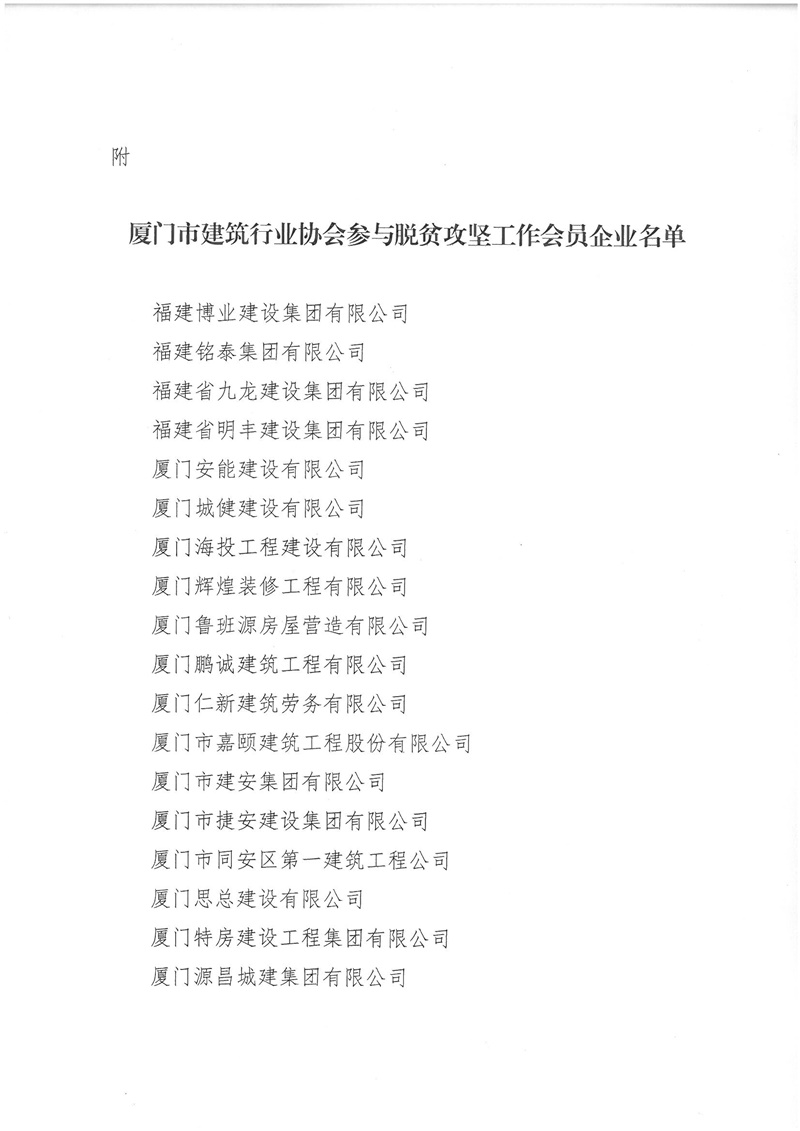 附

厦门市建筑行业协会参与脱贫攻坚工作会员企业名单

福建博业建设集团有限公司
福建铭泰集团有限公司
福建省九龙建设集团有限公司
福建省明丰建设集团有限公司
厦门安能建设有限公司
厦门城健建设有限公司
厦门海投工程建设有限公司
厦门辉煌装修工程有限公司
厦门鲁班源房屋营造有限公司
厦门鹏诚建筑工程有限公司
厦门仁新建筑劳务有限公司
厦门市嘉颐建筑工程股份有限公司
厦门市建安集团有限公司
厦门市捷安建设集团有限公司
厦门市同安区第一建筑工程公司
厦门思总建设有限公司
厦门特房建设工程集团有限公司
厦门源昌城建集团有限公司